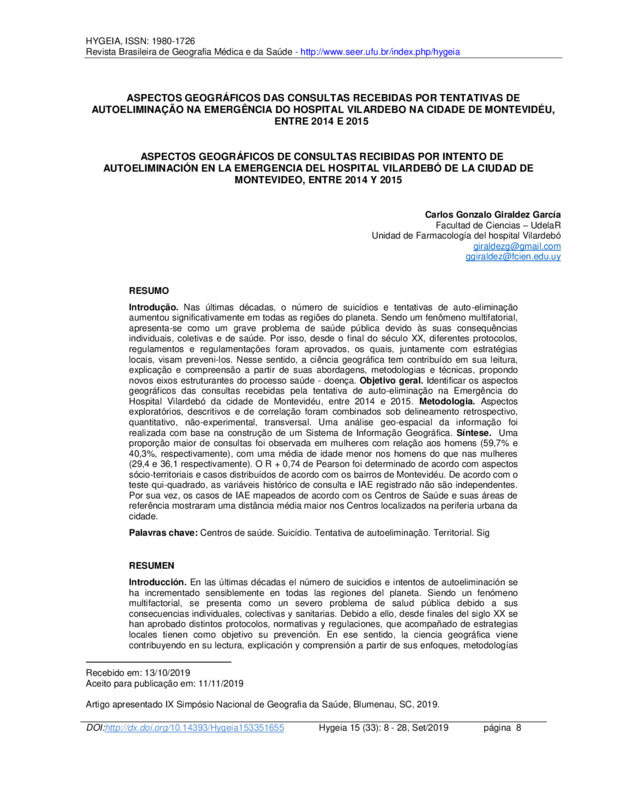 HYGEIA, ISSN: 1980-1726
Revista Brasileira de Geografia Médica e da Saúde - http://www.seer.ufu.br/index.php/hygeia

ASPECTOS GEOGRÁFICOS DAS CONSULTAS RECEBIDAS POR TENTATIVAS DE AUTOELIMINAÇÃO NA EMERGÊNCIA DO HOSPITAL VILARDEBO NA CIDADE DE MONTEVIDÉU, ENTRE 2014 E 2015

ASPECTOS GEOGRÁFICOS DE CONSULTAS RECIBIDAS POR INTENTO DE AUTOELIMINACIÓN EN LA EMERGENCIA DEL HOSPITAL VILARDEBÓ DE LA CIUDAD DE MONTEVIDEO, ENTRE 2014 Y 2015

Carlos Gonzalo Giraldez García
Facultad de Ciencias – UdelaR
Unidad de Farmacología del hospital Vilardebó
giraldezg@gmail.com
ggiraldez@fcien.edu.uy

RESUMO

Introdução. Nas últimas décadas, o número de suicídios e tentativas de auto-eliminação aumentou significativamente em todas as regiões do planeta. Sendo um fenômeno multifatorial, apresenta-se como um grave problema de saúde pública devido às suas consequências individuais, coletivas e de saúde. Por isso, desde o final do século XX, diferentes protocolos, regulamentos e regulamentações foram aprovados, os quais, juntamente com estratégias locais, visam preveni-los. Nesse sentido, a ciência geográfica tem contribuído em sua leitura, explicação e compreensão a partir de suas abordagens, metodologias e técnicas, propondo novos eixos estruturantes do processo saúde - doença. Objetivo geral. Identificar os aspectos geográficos das consultas recebidas pela tentativa de auto-eliminação na Emergência do Hospital Vilardebó da cidade de Montevidéu, entre 2014 e 2015. Metodologia. Aspectos exploratórios, descritivos e de correlação foram combinados sob delineamento retrospectivo, quantitativo, não-experimental, transversal. Uma análise geo-espacial da informação foi realizada com base na construção de um Sistema de Informação Geográfica. Síntese. Uma proporção maior de consultas foi observada em mulheres com relação aos homens (59,7% e 40,3%, respectivamente), com uma média de idade menor nos homens do que nas mulheres (29,4 e 36,1 respectivamente). O R + 0,74 de Pearson foi determinado de acordo com aspectos sócio-territoriais e casos distribuídos de acordo com os bairros de Montevidéu. De acordo com o teste qui-quadrado, as variáveis histórico de consulta e IAE registrado não são independentes. Por sua vez, os casos de IAE mapeados de acordo com os Centros de Saúde e suas áreas de referência mostraram uma distância média maior nos Centros localizados na periferia urbana da cidade.

Palavras chave: Centros de saúde. Suicídio. Tentativa de autoeliminação. Territorial. Sig

RESUMEN

Introducción. En las últimas décadas el número de suicidios e intentos de autoeliminación se ha incrementado sensiblemente en todas las regiones del planeta. Siendo un fenómeno multifactorial, se presenta como un severo problema de salud pública debido a sus consecuencias individuales, colectivas y sanitarias. Debido a ello, desde finales del siglo XX se han aprobado distintos protocolos, normativas y regulaciones, que acompañado de estrategias locales tienen como objetivo su prevención. En ese sentido, la ciencia geográfica viene contribuyendo en su lectura, explicación y comprensión a partir de sus enfoques, metodologías

Recebido em: 13/10/2019
Aceito para publicação em: 11/11/2019

Artigo apresentado IX Simpósio Nacional de Geografia da Saúde, Blumenau, SC, 2019.

DOI:http://dx.doi.org/10.14393/Hygeia153351655 Hygeia 15 (33): 8 - 28, Set/2019 página 8